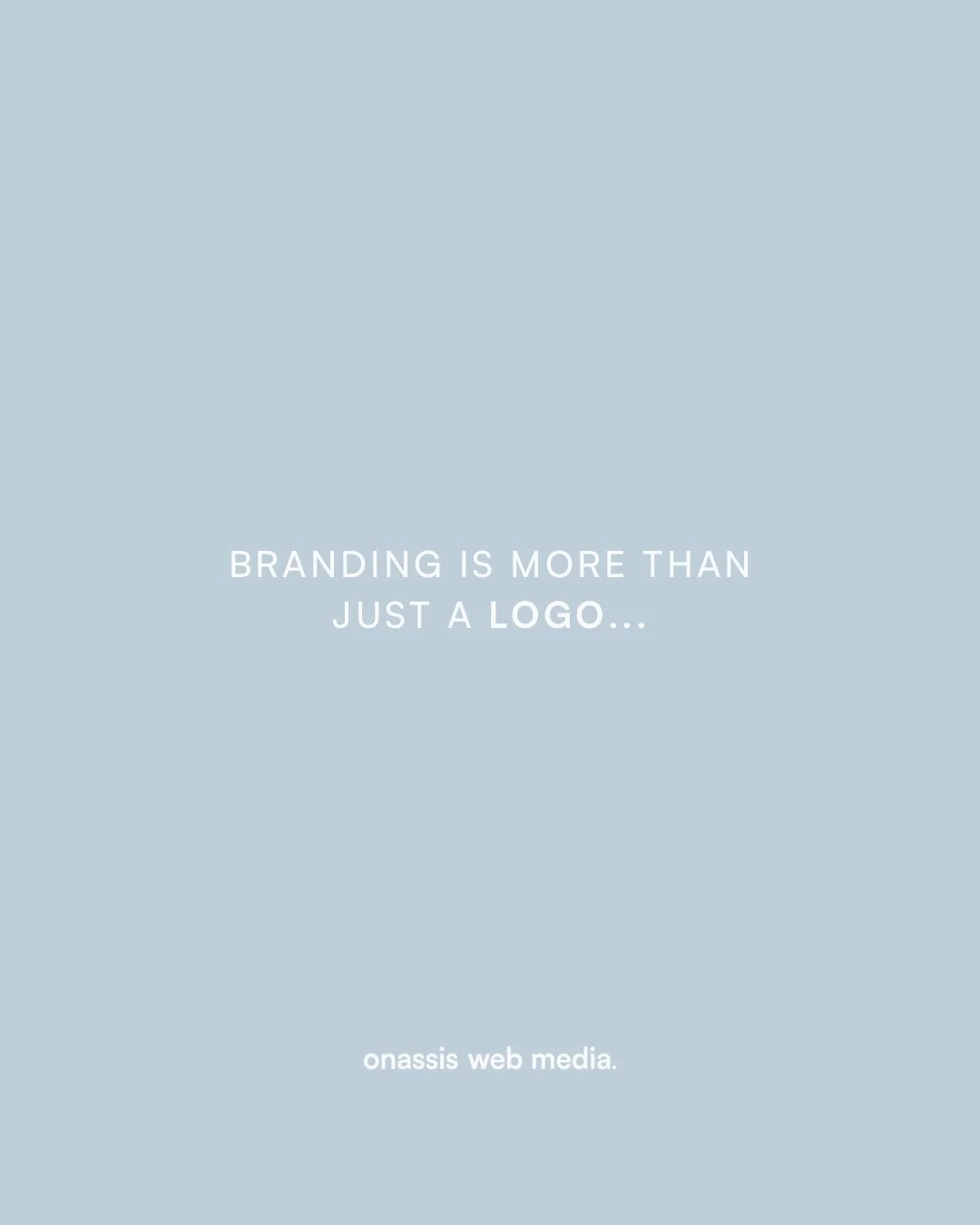 BRANDING IS MORE THAN JUST A LOGO...

onassis web media.